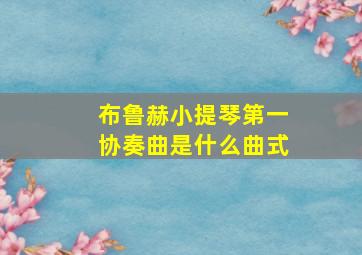 布鲁赫小提琴第一协奏曲是什么曲式